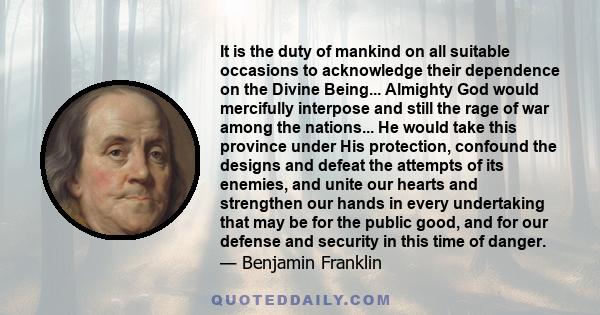 It is the duty of mankind on all suitable occasions to acknowledge their dependence on the Divine Being... Almighty God would mercifully interpose and still the rage of war among the nations... He would take this province under His protection, confound the designs and defeat the attempts of its enemies, and unite our hearts and strengthen our hands in every undertaking that may be for the public good, and for our defense and security in this time of danger.
— Benjamin Franklin

QUOTEDDAILY.COM